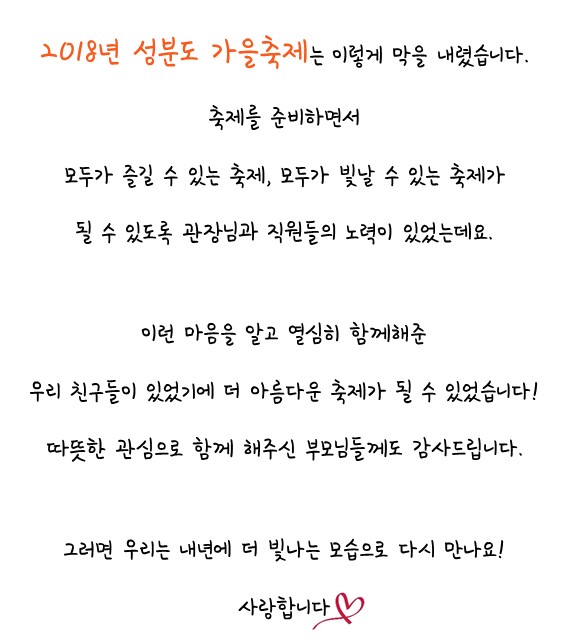 2018년 성분도 가을축제는 이렇게 막을 내렸습니다.

축제를 준비하면서

모두가 즐길 수 있는 축제, 모두가 빛날 수 있는 축제가

될 수 있도록 관장님과 직원들의 노력이 있었는데요.

이런 마음을 알고 열심히 함께해준

우리 친구들이 있었기에 더 아름다운 축제가 될 수 있었습니다!

따뜻한 관심으로 함께 해주신 부모님들께도 감사드립니다.

그러면 우리는 내년에 더 빛나는 모습으로 다시 만나요!

사랑합니다